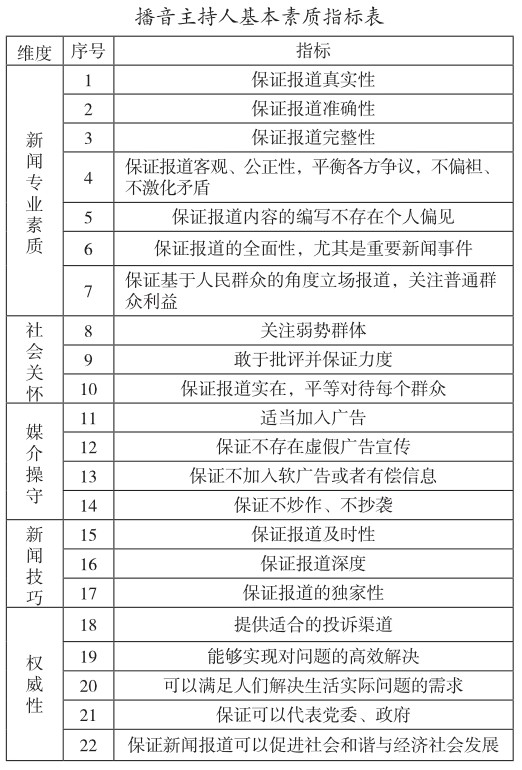 播音主持人基本素质指标表

| 维度 | 序号 | 指标 |
|---|---|---|
| 新闻专业素质 | 1 | 保证报道真实性 |
| | 2 | 保证报道准确性 |
| | 3 | 保证报道完整性 |
| | 4 | 保证报道客观、公正性，平衡各方争议，不偏袒、不激化矛盾 |
| | 5 | 保证报道内容的编写不存在个人偏见 |
| | 6 | 保证报道的全面性，尤其是重要新闻事件 |
| | 7 | 保证基于人民群众的角度立场报道，关注普通群众利益 |
| 社会关怀 | 8 | 关注弱势群体 |
| | 9 | 敢于批评并保证力度 |
| | 10 | 保证报道实在，平等对待每个群众 |
| 媒介操守 | 11 | 适当加入广告 |
| | 12 | 保证不存在虚假广告宣传 |
| | 13 | 保证不加入软广告或者有偿信息 |
| | 14 | 保证不炒作、不抄袭 |
| 新闻技巧 | 15 | 保证报道及时性 |
| | 16 | 保证报道深度 |
| | 17 | 保证报道的独家性 |
| 权威性 | 18 | 提供适合的投诉渠道 |
| | 19 | 能够实现对问题的高效解决 |
| | 20 | 可以满足人们解决生活实际问题的需求 |
| | 21 | 保证可以代表党委、政府 |
| | 22 | 保证新闻报道可以促进社会和谐与经济社会发展 |